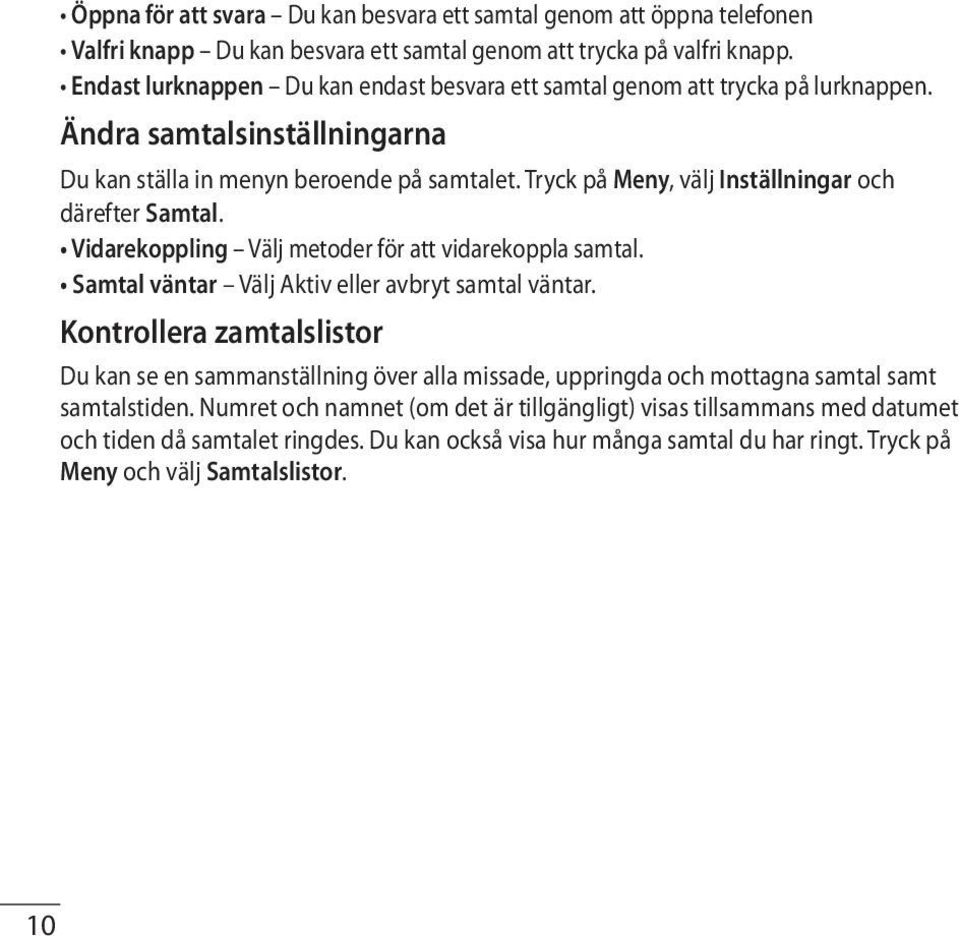 • Öppna för att svara – Du kan besvara ett samtal genom att öppna telefonen
• Valfri knapp – Du kan besvara ett samtal genom att trycka på valfri knapp.
• Endast lurknappen – Du kan endast besvara ett samtal genom att trycka på lurknappen.

Ändra samtalsinställningarna

Du kan ställa in menyn beroende på samtalet. Tryck på Meny, välj Inställningar och därefter Samtal.
• Vidarekoppling – Välj metoder för att vidarekoppla samtal.
• Samtal väntar – Välj Aktiv eller avbryt samtal väntar.

Kontrollera zamtalslistor

Du kan se en sammanställning över alla missade, uppringda och mottagna samtal samt samtalstiden. Numret och namnet (om det är tillgängligt) visas tillsammans med datumet och tiden då samtalet ringdes. Du kan också visa hur många samtal du har ringt. Tryck på Meny och välj Samtalslistor.

10